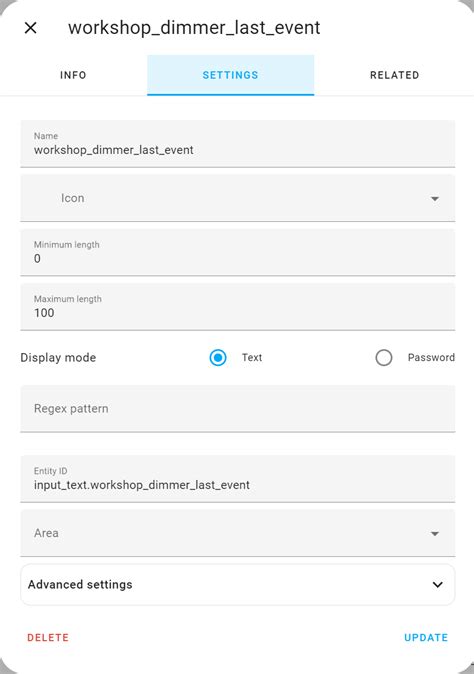 workshop_dimmer_last_event

INFO SETTINGS RELATED

Name
workshop_dimmer_last_event

Icon

Minimum length
0

Maximum length
100

Display mode Text Password

Regex pattern

Entity ID
input_text.workshop_dimmer_last_event

Area

Advanced settings

DELETE UPDATE